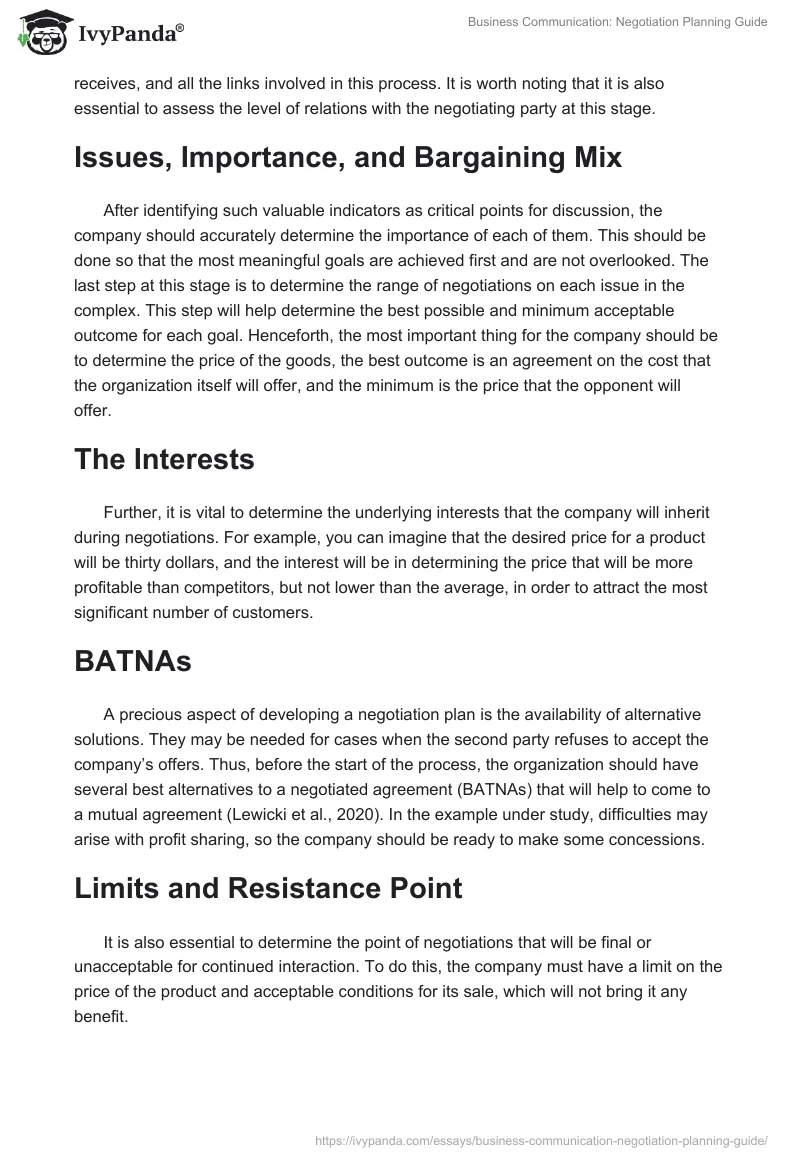 IvyPanda®

Business Communication: Negotiation Planning Guide

receives, and all the links involved in this process. It is worth noting that it is also essential to assess the level of relations with the negotiating party at this stage.

Issues, Importance, and Bargaining Mix

After identifying such valuable indicators as critical points for discussion, the company should accurately determine the importance of each of them. This should be done so that the most meaningful goals are achieved first and are not overlooked. The last step at this stage is to determine the range of negotiations on each issue in the complex. This step will help determine the best possible and minimum acceptable outcome for each goal. Henceforth, the most important thing for the company should be to determine the price of the goods, the best outcome is an agreement on the cost that the organization itself will offer, and the minimum is the price that the opponent will offer.

The Interests

Further, it is vital to determine the underlying interests that the company will inherit during negotiations. For example, you can imagine that the desired price for a product will be thirty dollars, and the interest will be in determining the price that will be more profitable than competitors, but not lower than the average, in order to attract the most significant number of customers.

BATNAs

A precious aspect of developing a negotiation plan is the availability of alternative solutions. They may be needed for cases when the second party refuses to accept the company's offers. Thus, before the start of the process, the organization should have several best alternatives to a negotiated agreement (BATNAs) that will help to come to a mutual agreement (Lewicki et al., 2020). In the example under study, difficulties may arise with profit sharing, so the company should be ready to make some concessions.

Limits and Resistance Point

It is also essential to determine the point of negotiations that will be final or unacceptable for continued interaction. To do this, the company must have a limit on the price of the product and acceptable conditions for its sale, which will not bring it any benefit.

https://ivypanda.com/essays/business-communication-negotiation-planning-guide/